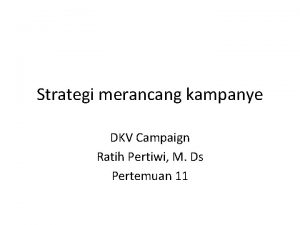 Strategi merancang kampanye

DKV Campaign
Ratih Pertiwi, M. Ds
Pertemuan 11